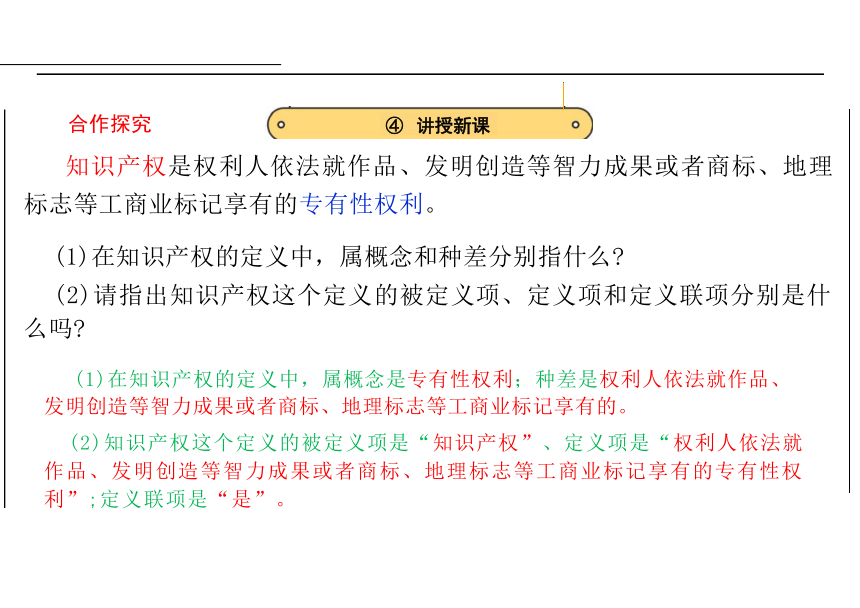 合作探究

④ 讲授新课

知识产权是权利人依法就作品、发明创造等智力成果或者商标、地理标志等工商业标记享有的专有性权利。

(1)在知识产权的定义中，属概念和种差分别指什么?

(2)请指出知识产权这个定义的被定义项、定义项和定义联项分别是什么吗?

(1)在知识产权的定义中，属概念是专有性权利；种差是权利人依法就作品、发明创造等智力成果或者商标、地理标志等工商业标记享有的。

(2)知识产权这个定义的被定义项是“知识产权”、定义项是“权利人依法就作品、发明创造等智力成果或者商标、地理标志等工商业标记享有的专有性权利”;定义联项是“是”。